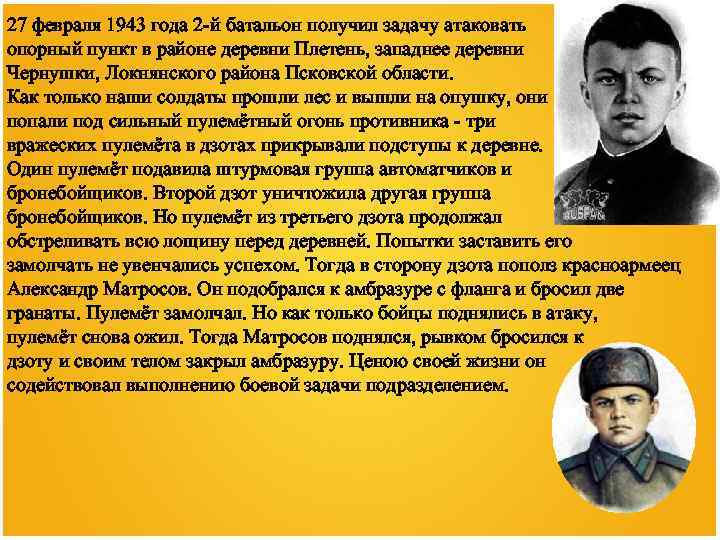 27 февраля 1943 года 2-й батальон получил задачу атаковать опорный пункт в районе деревни Плетень, западнее деревни Чернушки, Локнянского района Псковской области.
Как только наши солдаты прошли лес и вышли на опушку, они попали под сильный пулемётный огонь противника - три вражеских пулемёта в дзотах прикрывали подступы к деревне. Один пулемёт подавила штурмовая группа автоматчиков и бронебойщиков. Второй дзот уничтожила другая группа бронебойщиков. Но пулемёт из третьего дзота продолжал обстреливать всю лощину перед деревней. Попытки заставить его замолчать не увенчались успехом. Тогда в сторону дзота пополз красноармеец Александр Матросов. Он подобрался к амбразуре с фланга и бросил две гранаты. Пулемёт замолчал. Но как только бойцы поднялись в атаку, пулемёт снова ожил. Тогда Матросов поднялся, рывком бросился к дзоту и своим телом закрыл амбразуру. Ценою своей жизни он содействовал выполнению боевой задачи подразделением.